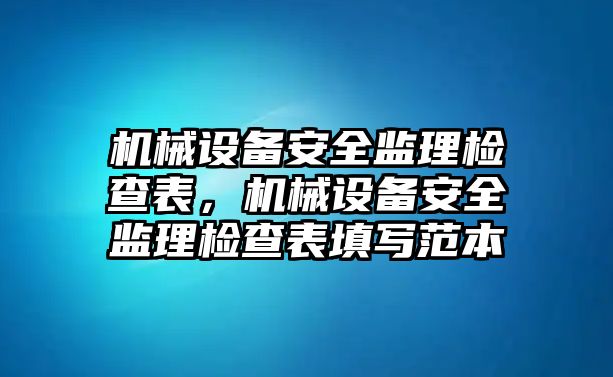 机械设备安全监理检查表，机械设备安全监理检查表填写范本